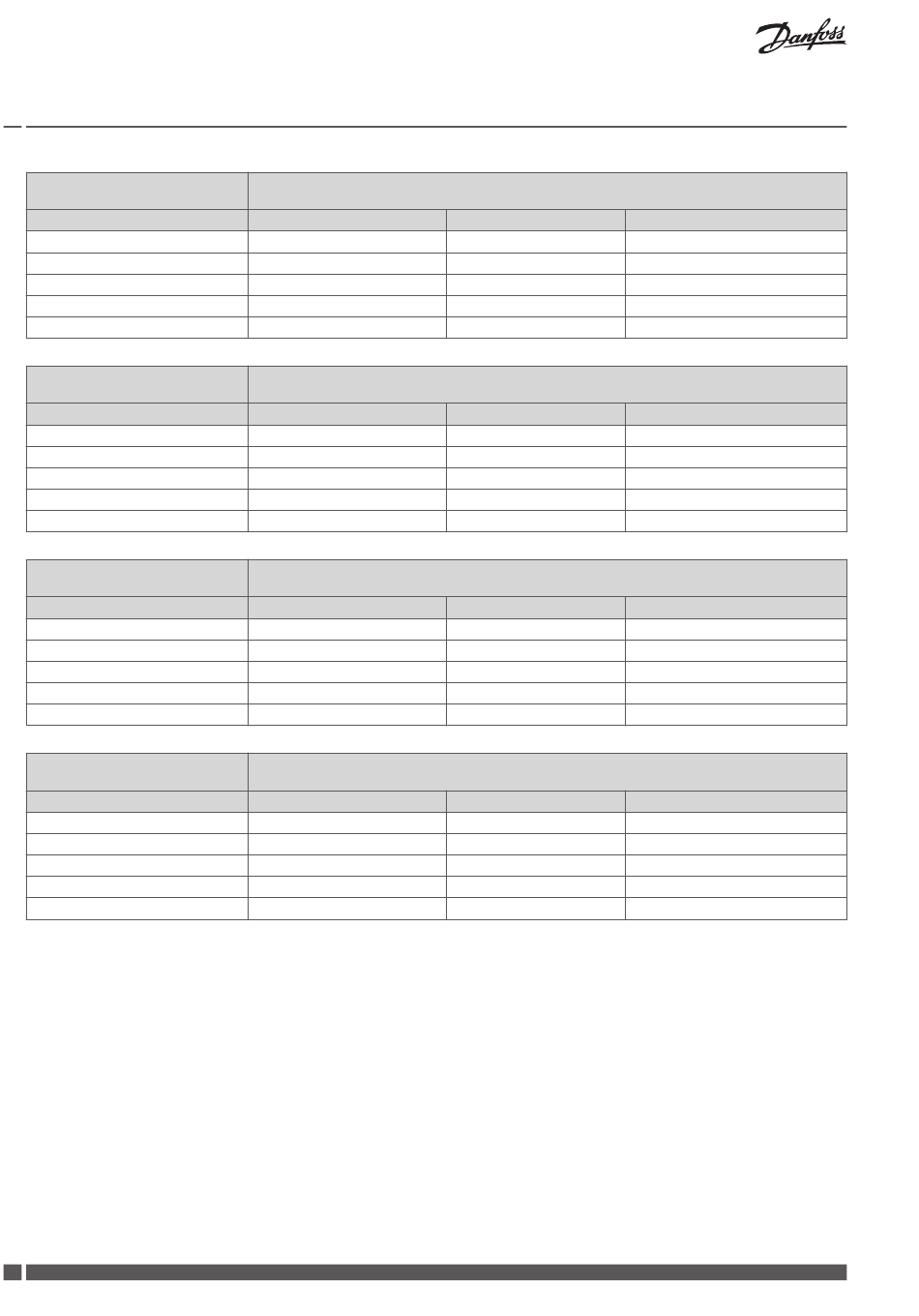 Danfoss